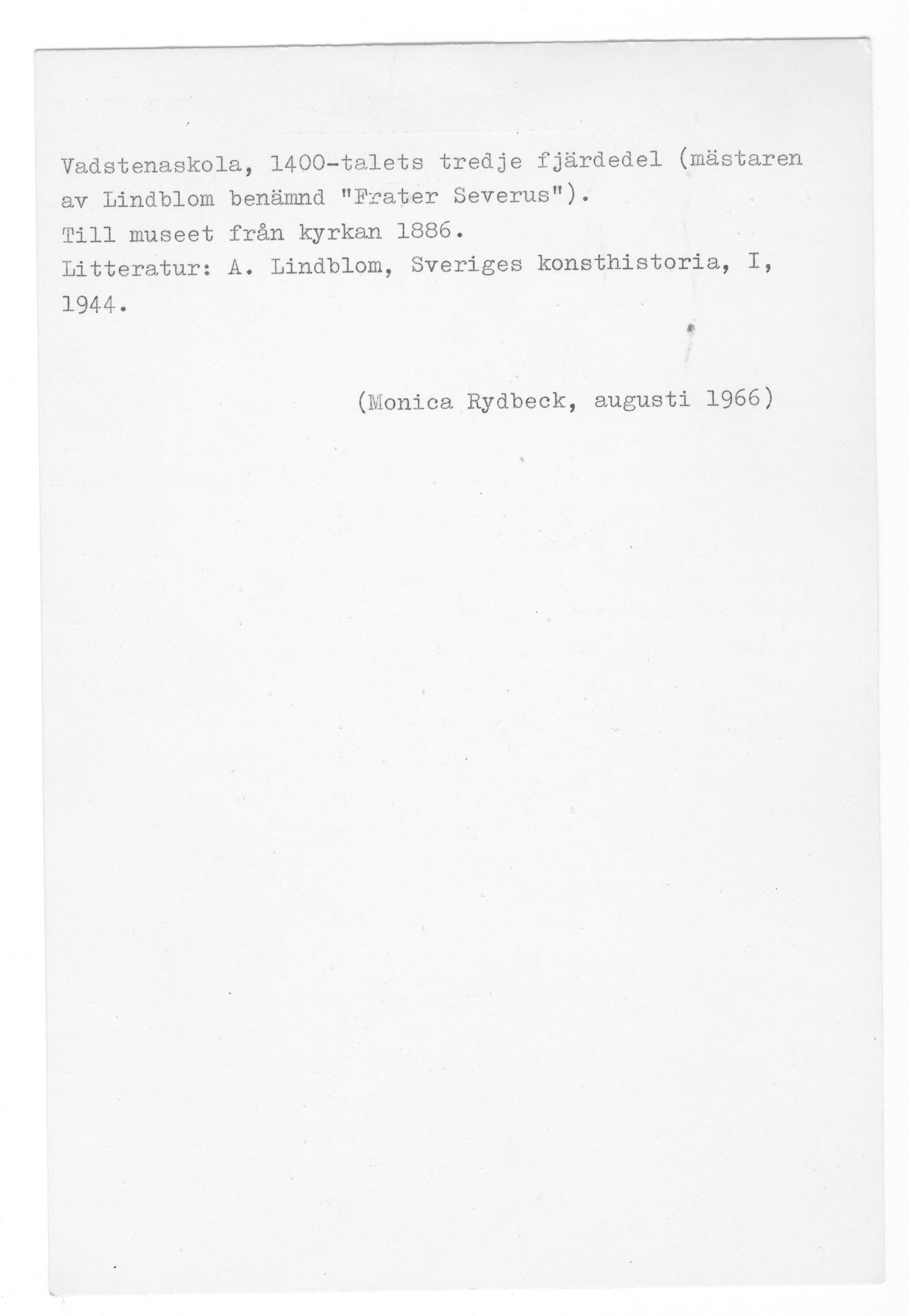 Vadstenaskola, 1400-talets tredje fjärdedel (mästaren av Lindblom benämnd "Frater Severus").
Till museet från kyrkan 1886.
Litteratur: A. Lindblom, Sveriges konsthistoria, I, 1944.

(Monica Rydbeck, augusti 1966)